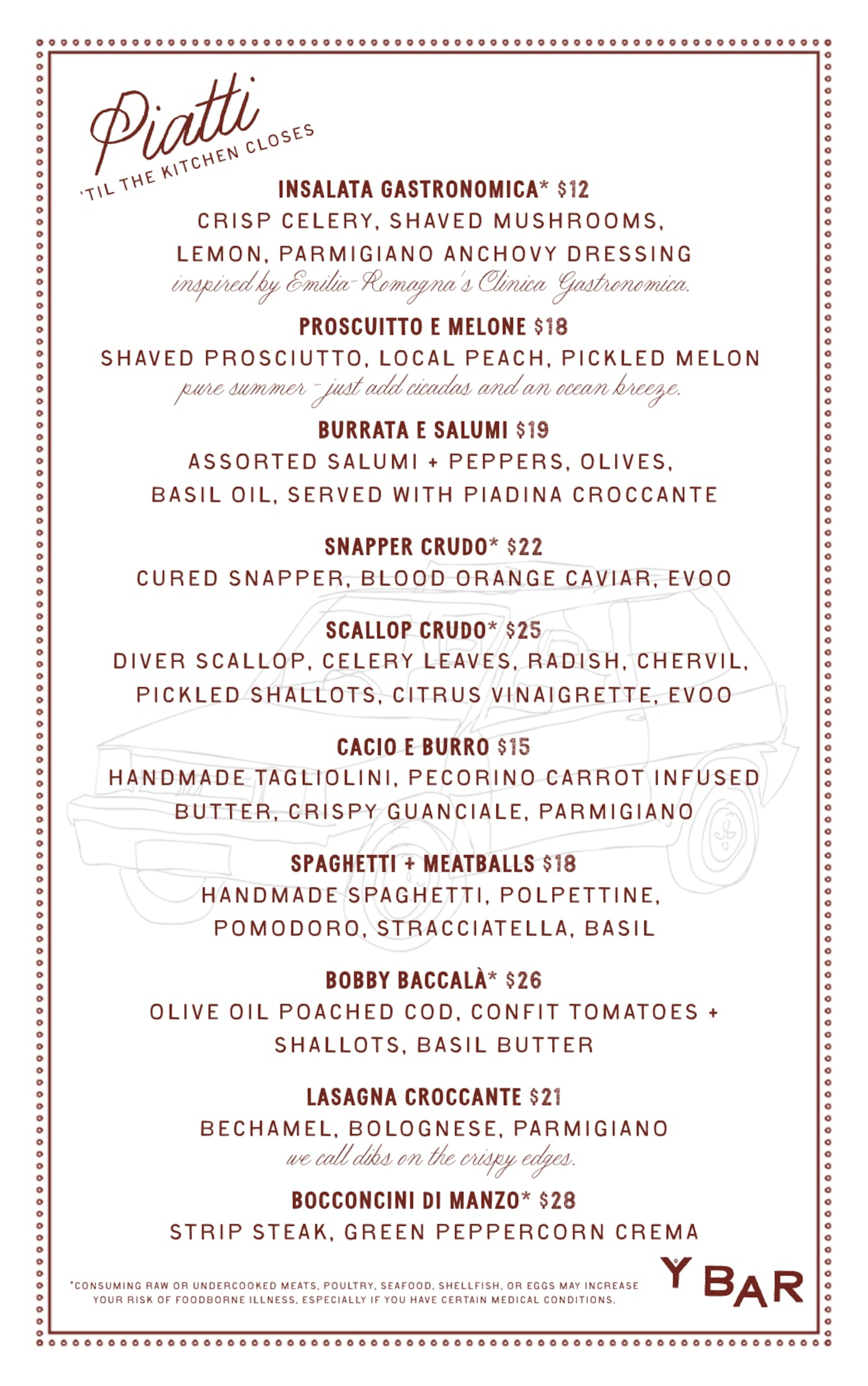 Piatti
'TIL THE KITCHEN CLOSES

INSALATA GASTRONOMICA* $12
CRISP CELERY, SHAVED MUSHROOMS, LEMON, PARMIGIANO ANCHOVY DRESSING
inspired by Emilia-Romagna's Clinica Gastronomica.

PROSCUITTO E MELONE $18
SHAVED PROSCIUTTO, LOCAL PEACH, PICKLED MELON
pure summer - just add cicadas and an ocean breeze.

BURRATA E SALUMI $19
ASSORTED SALUMI + PEPPERS, OLIVES, BASIL OIL, SERVED WITH PIADINA CROCCANTE

SNAPPER CRUDO* $22
CURED SNAPPER, BLOOD ORANGE CAVIAR, EVOO

SCALLOP CRUDO* $25
DIVER SCALLOP, CELERY LEAVES, RADISH, CHERVIL, PICKLED SHALLOTS, CITRUS VINAIGRETTE, EVOO

CACIO E BURRO $15
HANDMADE TAGLIOLINI, PECORINO CARROT INFUSED BUTTER, CRISPY GUANCIALE, PARMIGIANO

SPAGHETTI + MEATBALLS $18
HANDMADE SPAGHETTI, POLPETTINE, POMODORO, STRACCIATELLA, BASIL

BOBBY BACCALÀ* $26
OLIVE OIL POACHED COD, CONFIT TOMATOES + SHALLOTS, BASIL BUTTER

LASAGNA CROCCANTE $21
BECHAMEL, BOLOGNESE, PARMIGIANO
we call dibs on the crispy edges.

BOCCONCINI DI MANZO* $28
STRIP STEAK, GREEN PEPPERCORN CREMA

*CONSUMING RAW OR UNDERCOOKED MEATS, POULTRY, SEAFOOD, SHELLFISH, OR EGGS MAY INCREASE YOUR RISK OF FOODBORNE ILLNESS, ESPECIALLY IF YOU HAVE CERTAIN MEDICAL CONDITIONS.

Y BAR